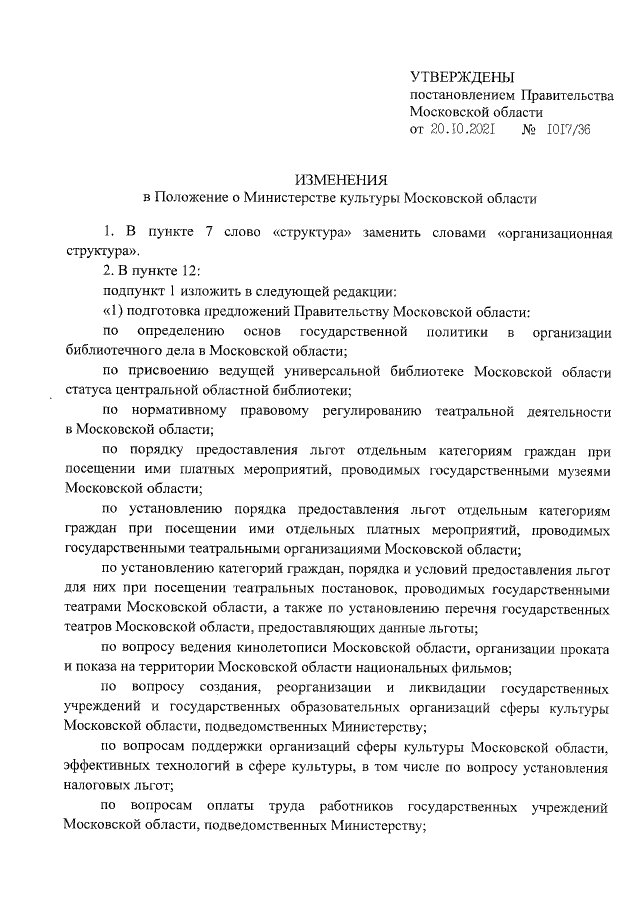 УТВЕРЖДЕНЫ
постановлением Правительства Московской области
от 20.10.2021 № 1017/36

ИЗМЕНЕНИЯ
в Положение о Министерстве культуры Московской области

1. В пункте 7 слово «структура» заменить словами «организационная структура».

2. В пункте 12:

подпункт 1 изложить в следующей редакции:

«1) подготовка предложений Правительству Московской области:

по определению основ государственной политики в организации библиотечного дела в Московской области;

по присвоению ведущей универсальной библиотеке Московской области статуса центральной областной библиотеки;

по нормативному правовому регулированию театральной деятельности в Московской области;

по порядку предоставления льгот отдельным категориям граждан при посещении ими платных мероприятий, проводимых государственными музеями Московской области;

по установлению порядка предоставления льгот отдельным категориям граждан при посещении ими отдельных платных мероприятий, проводимых государственными театральными организациями Московской области;

по установлению категорий граждан, порядка и условий предоставления льгот для них при посещении театральных постановок, проводимых государственными театрами Московской области, а также по установлению перечня государственных театров Московской области, предоставляющих данные льготы;

по вопросу ведения кинолетописи Московской области, организации проката и показа на территории Московской области национальных фильмов;

по вопросу создания, реорганизации и ликвидации государственных учреждений и государственных образовательных организаций сферы культуры Московской области, подведомственных Министерству;

по вопросам поддержки организаций сферы культуры Московской области, эффективных технологий в сфере культуры, в том числе по вопросу установления налоговых льгот;

по вопросам оплаты труда работников государственных учреждений Московской области, подведомственных Министерству;